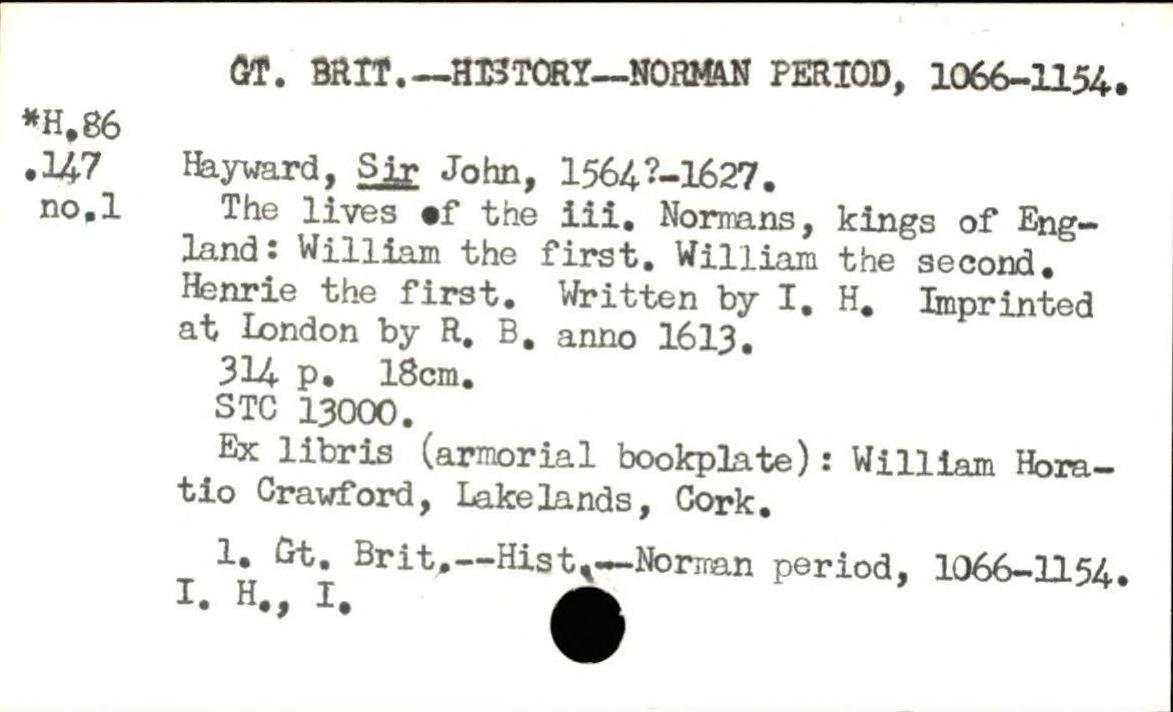 GT. BRIT.--HISTORY--NORMAN PERIOD, 1066-1154.

*H.86
.147
no.1

Hayward, Sir John, 1564?-1627.

The lives of the iii. Normans, kings of England: William the first. William the second. Henrie the first. Written by I. H. Imprinted at London by R. B. anno 1613.

314 p. 18cm.

STC 13000.

Ex libris (armorial bookplate): William Horatio Crawford, Lakelands, Cork.

1. Gt. Brit.--Hist.--Norman period, 1066-1154. I. H., I.